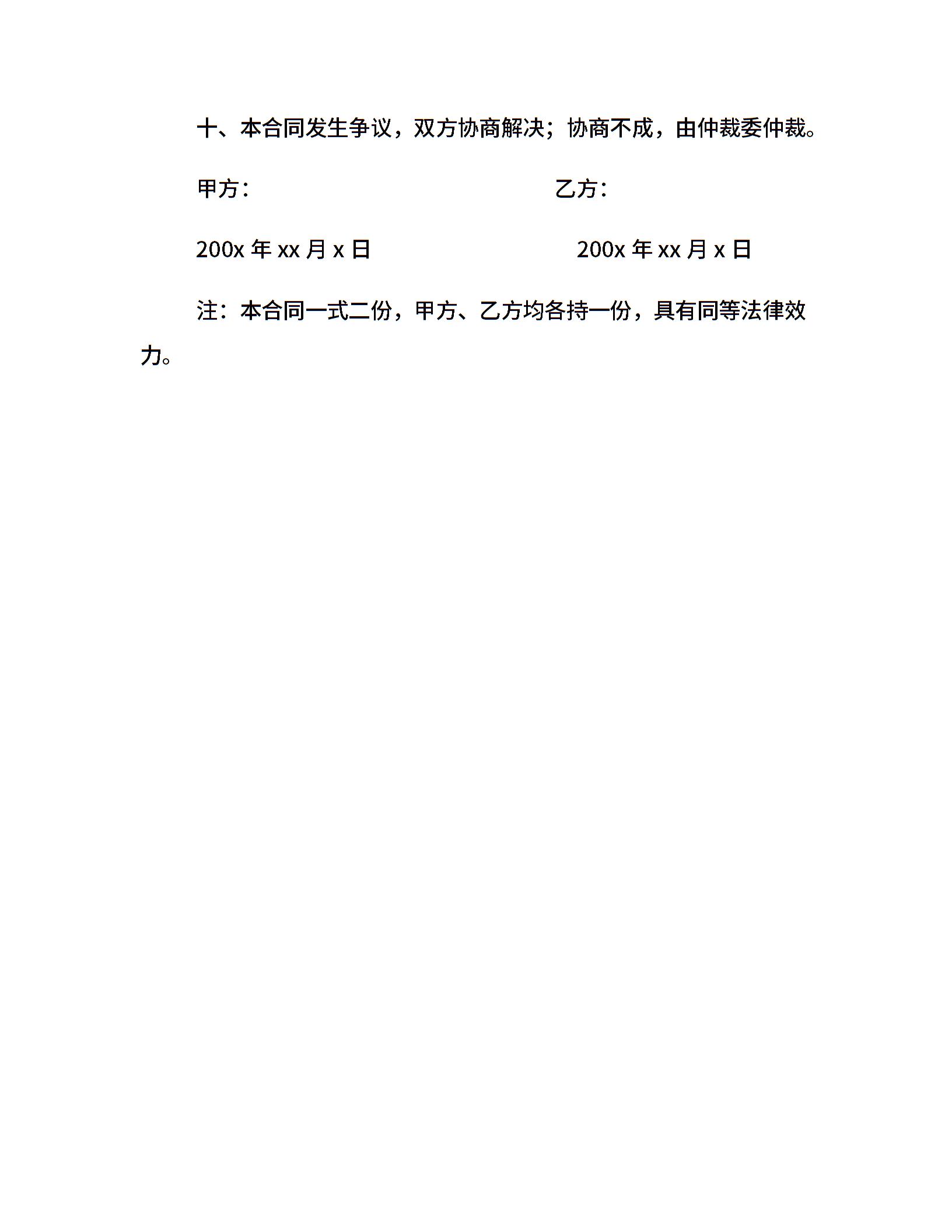 十、本合同发生争议，双方协商解决；协商不成，由仲裁委仲裁。

甲方：

乙方：

200x 年 xx 月 x 日

200x 年 xx 月 x 日

注：本合同一式二份，甲方、乙方均各持一份，具有同等法律效力。